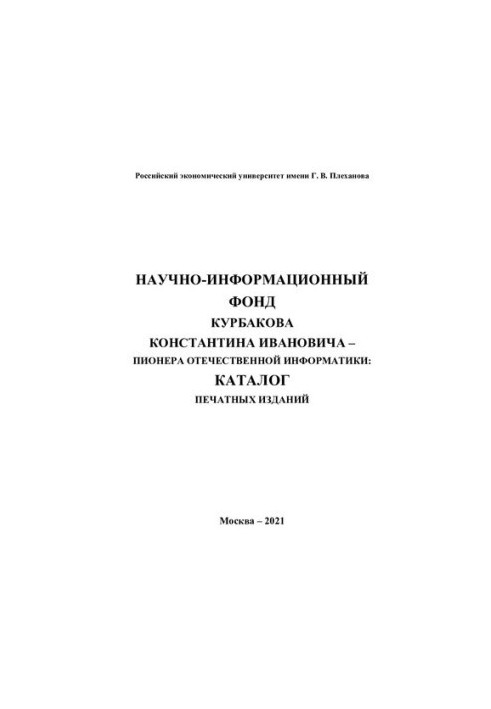 Российский экономический университет имени Г. В. Плеханова

НАУЧНО-ИНФОРМАЦИОННЫЙ
ФОНД
КУРБАКОВА
КОНСТАНТИНА ИВАНОВИЧА –
ПИОНЕРА ОТЕЧЕСТВЕННОЙ ИНФОРМАТИКИ:
КАТАЛОГ
ПЕЧАТНЫХ ИЗДАНИЙ

Москва – 2021